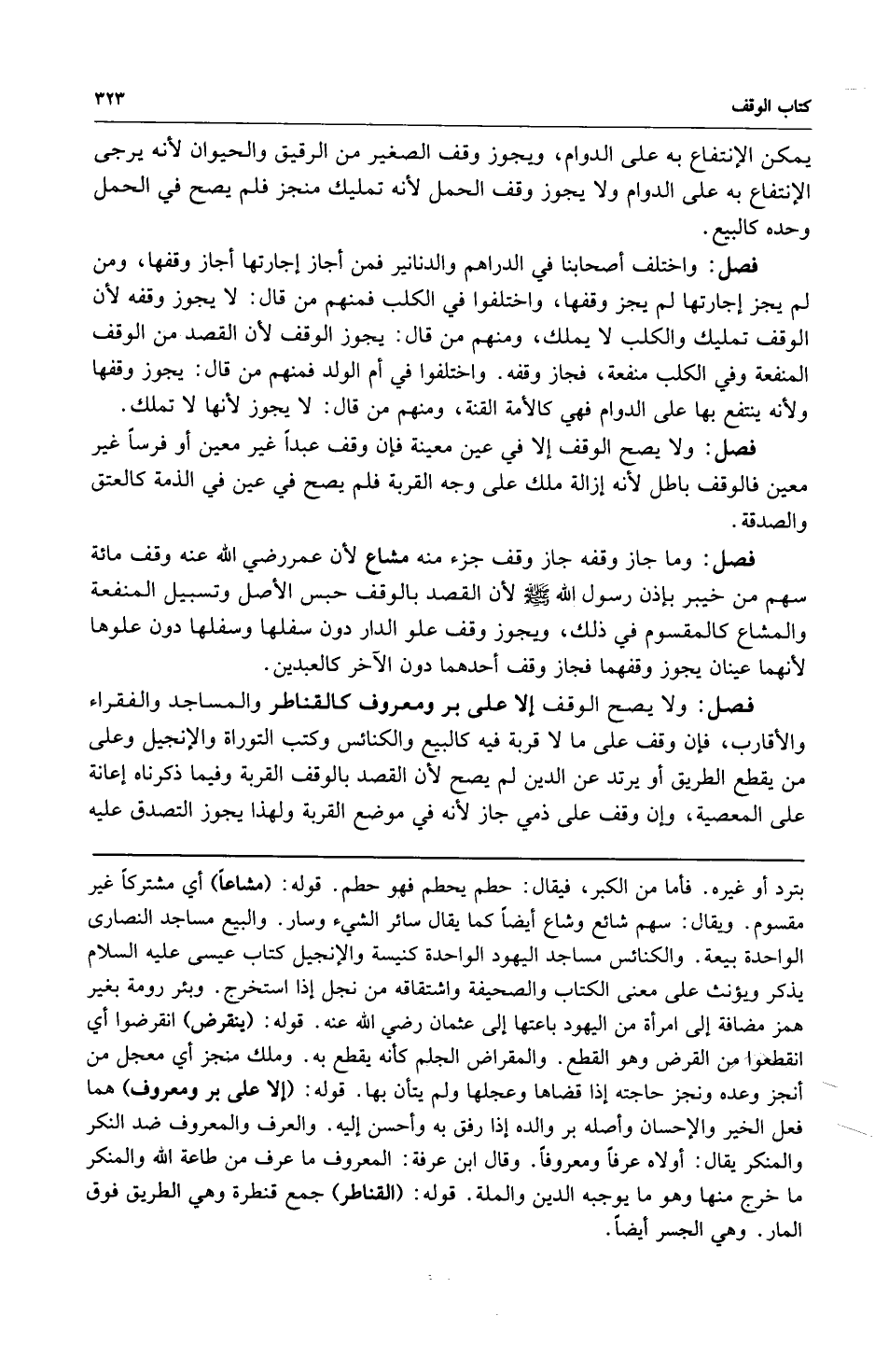 كتاب الوقف ٣٢٣

يمكن الإنتفاع به على الدوام، ويجوز وقف الصغير من الرقيق والحيوان لأنه يرجى الإنتفاع به على الدوام ولا يجوز وقف الحمل لأنه تمليك منجز فلم يصح في الحمل وحده كالبيع.

فصل: واختلف أصحابنا في الدراهم والدنانير فمن أجاز إجارتها أجاز وقفها، ومن لم يجز إجارتها لم يجز وقفها، واختلفوا في الكلب فمنهم من قال: لا يجوز وقفه لأن الوقف تمليك والكلب لا يملك، ومنهم من قال: يجوز الوقف لأن القصد من الوقف المنفعة وفي الكلب منفعة، فجاز وقفه. واختلفوا في أم الولد فمنهم من قال: يجوز وقفها ولأنه ينتفع بها على الدوام فهي كالأمة القنة، ومنهم من قال: لا يجوز لأنها لا تملك.

فصل: ولا يصح الوقف إلا في عين معينة فإن وقف عبداً غير معين أو فرساً غير معين فالوقف باطل لأنه إزالة ملك على وجه القربة فلم يصح في عين في الذمة كالعتق والصدقة.

فصل: وما جاز وقفه جاز وقف جزء منه مشاع لأن عمررضي الله عنه وقف مائة سهم من خيبر بإذن رسول الله ﷺ لأن القصد بالوقف حبس الأصل وتسبيل المنفعة والمشاع كالمقسوم في ذلك، ويجوز وقف علو الدار دون سفلها وسفلها دون علوها لأنهما عينان يجوز وقفهما فجاز وقف أحدهما دون الآخر كالعبدين.

فصل: ولا يصح الوقف إلا على بر ومعروف كالقناطر والمساجد والفقراء والأقارب، فإن وقف على ما لا قربة فيه كالبيع والكنائس وكتب التوراة والإنجيل وعلى من يقطع الطريق أو يرتد عن الدين لم يصح لأن القصد بالوقف القربة وفيما ذكرناه إعانة على المعصية، وإن وقف على ذمي جاز لأنه في موضع القربة ولهذا يجوز التصدق عليه

بترد أو غيره. فأما من الكبر، فيقال: حطم يحطم فهو حطم. قوله: (مشاعاً) أي مشتركاً غير مقسوم. ويقال: سهم شائع وشاع أيضاً كما يقال سائر الشيء وسار. والبيع مساجد النصارى الواحدة بيعة. والكنائس مساجد اليهود الواحدة كنيسة والإنجيل كتاب عيسى عليه السلام يذكر ويؤنث على معنى الكتاب والصحيفة واشتقاقه من نجل إذا استخرج. وبئر رومة بغير همز مضافة إلى امرأة من اليهود باعتها إلى عثمان رضي الله عنه. قوله: (ينقرض) انقرضوا أي انقطعوا من القرض وهو القطع. والمقراض الجلم كأنه يقطع به. وملك منجز أي معجل من أنجز وعده ونجز حاجته إذا قضاها وعجلها ولم يتأن بها. قوله: (إلا على بر ومعروف) هما فعل الخير والإحسان وأصله بر والده إذا رفق به وأحسن إليه. والعرف والمعروف ضد النكر والمنكر يقال: أولاه عرفاً ومعروفاً. وقال ابن عرفة: المعروف ما عرف من طاعة الله والمنكر ما خرج منها وهو ما يوجبه الدين والملة. قوله: (القناطر) جمع قنطرة وهي الطريق فوق المار. وهي الجسر أيضاً.